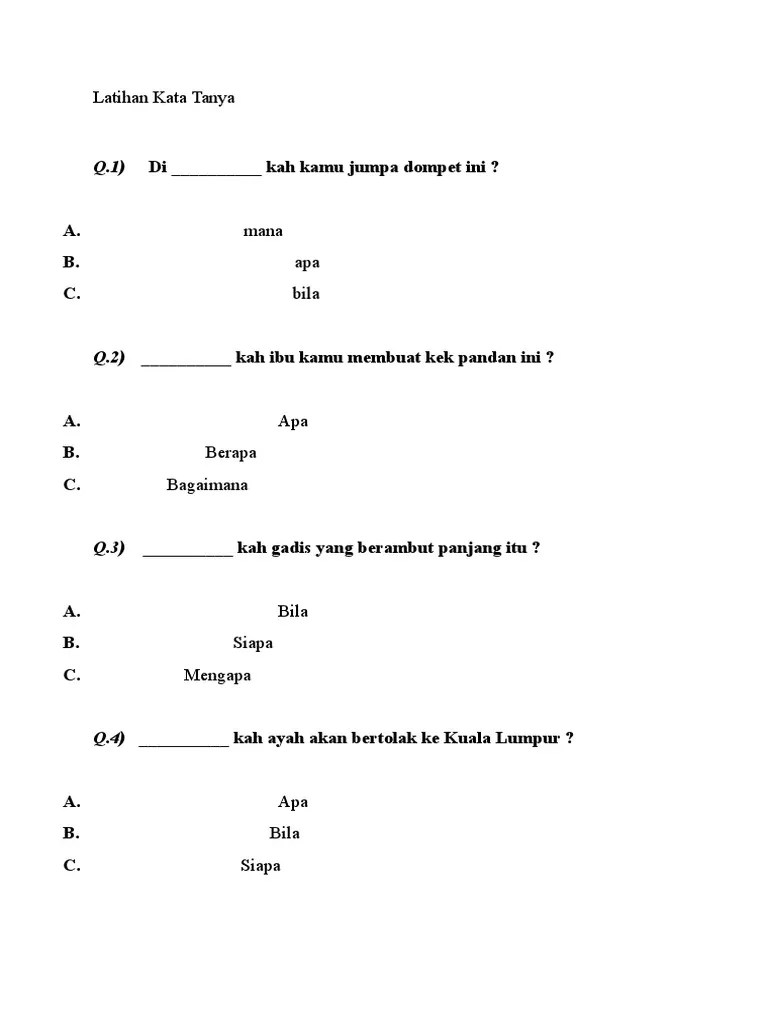 Latihan Kata Tanya

Q.1) Di __________ kah kamu jumpa dompet ini ?

A. mana
B. apa
C. bila

Q.2) __________ kah ibu kamu membuat kek pandan ini ?

A. Apa
B. Berapa
C. Bagaimana

Q.3) __________ kah gadis yang berambut panjang itu ?

A. Bila
B. Siapa
C. Mengapa

Q.4) __________ kah ayah akan bertolak ke Kuala Lumpur ?

A. Apa
B. Bila
C. Siapa